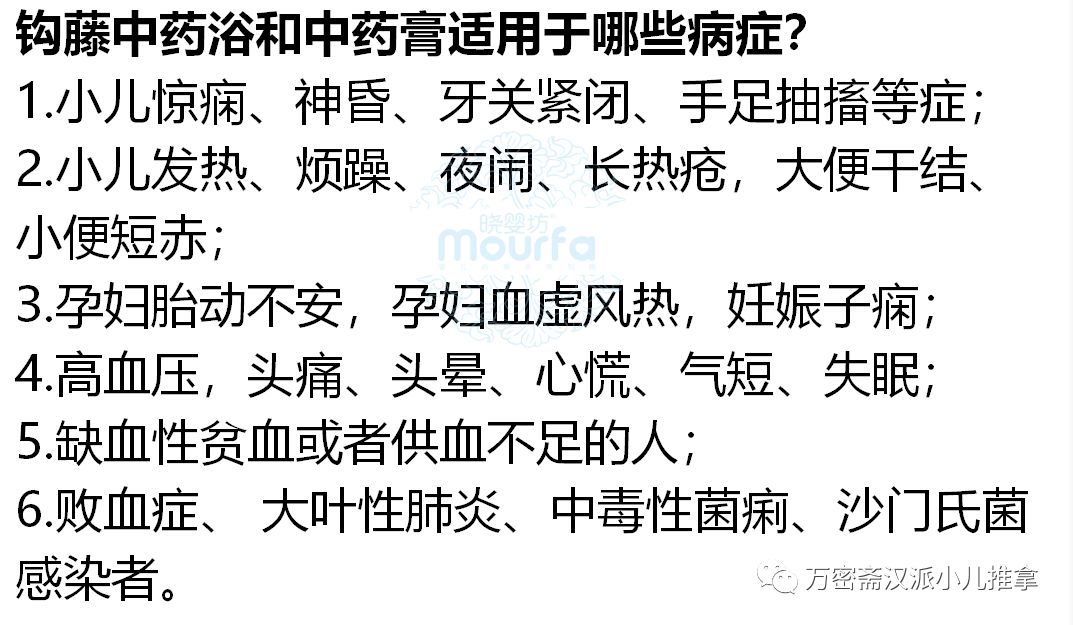 钩藤中药浴和中药膏适用于哪些病症?
1.小儿惊痫、神昏、牙关紧闭、手足抽搐等症;
2.小儿发热、烦躁、夜闹、长热疮，大便干结、小便短赤;

晓婴坊
mourfa

3.孕妇胎动不安，孕妇血虚风热，妊娠子痫;
4.高血压，头痛、头晕、心慌、气短、失眠;
5.缺血性贫血或者供血不足的人;
6.败血症、 大叶性肺炎、中毒性菌痢、沙门氏菌感染者。

万密斋汉派小儿推拿